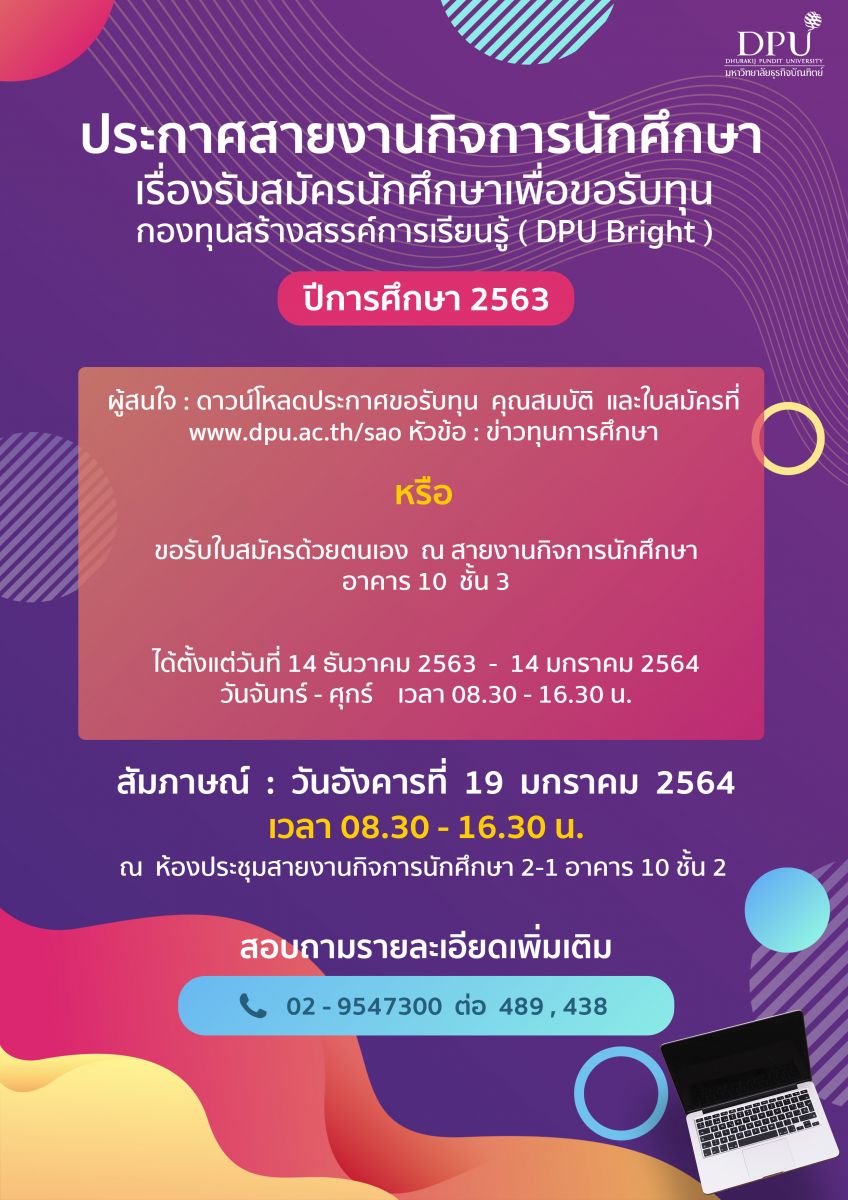 DPU
DHURAKIJ PUNDIT UNIVERSITY
มหาวิทยาลัยธุรกิจบัณฑิตย์

ประกาศสายงานกิจการนักศึกษา
เรื่องรับสมัครนักศึกษาเพื่อขอรับทุน
กองทุนสร้างสรรค์การเรียนรู้ ( DPU Bright )

ปีการศึกษา 2563

ผู้สนใจ : ดาวน์โหลดประกาศขอรับทุน คุณสมบัติ และใบสมัครที่ www.dpu.ac.th/sao หัวข้อ : ข่าวทุนการศึกษา

หรือ

ขอรับใบสมัครด้วยตนเอง ณ สายงานกิจการนักศึกษา อาคาร 10 ชั้น 3

ได้ตั้งแต่วันที่ 14 ธันวาคม 2563 - 14 มกราคม 2564
วันจันทร์ - ศุกร์ เวลา 08.30 - 16.30 น.

สัมภาษณ์ : วันอังคารที่ 19 มกราคม 2564
เวลา 08.30 - 16.30 น.
ณ ห้องประชุมสายงานกิจการนักศึกษา 2-1 อาคาร 10 ชั้น 2

สอบถามรายละเอียดเพิ่มเติม

02 - 9547300 ต่อ 489 , 438